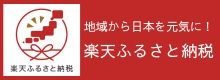 楽天ふるさと納税

地域から日本を元気に！

楽天ふるさと納税